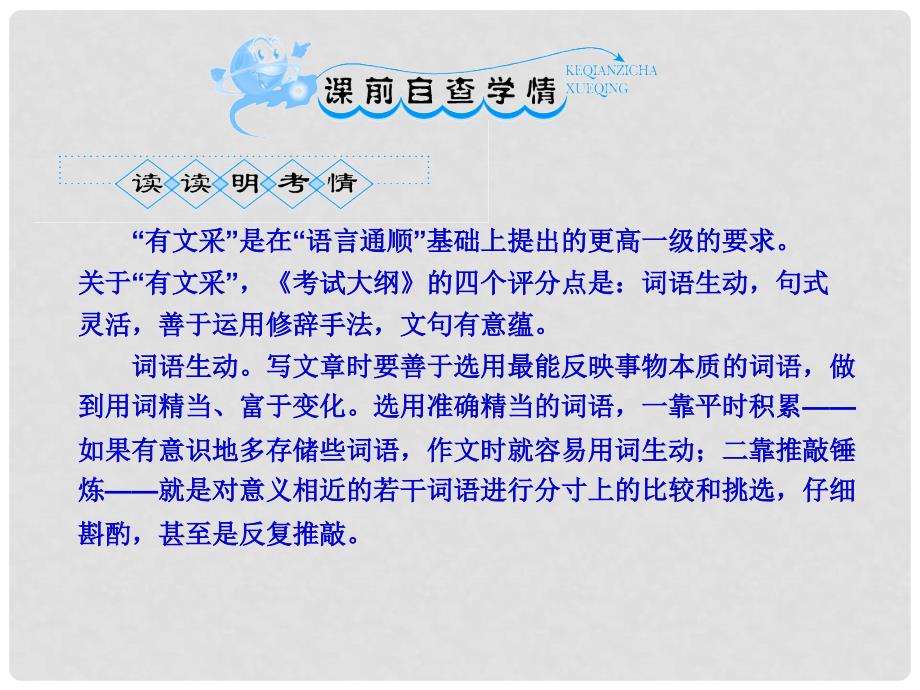 课前自查学情

KEQIANZICHA XUEQING

读读明考情

“有文采”是在“语言通顺”基础上提出的更高一级的要求。关于“有文采”，《考试大纲》的四个评分点是：词语生动，句式灵活，善于运用修辞手法，文句有意蕴。

词语生动。写文章时要善于选用最能反映事物本质的词语，做到用词精当、富于变化。选用准确精当的词语，一靠平时积累——如果有意识地多存储些词语，作文时就容易用词生动；二靠推敲锤炼——就是对意义相近的若干词语进行分寸上的比较和挑选，仔细斟酌，甚至是反复推敲。